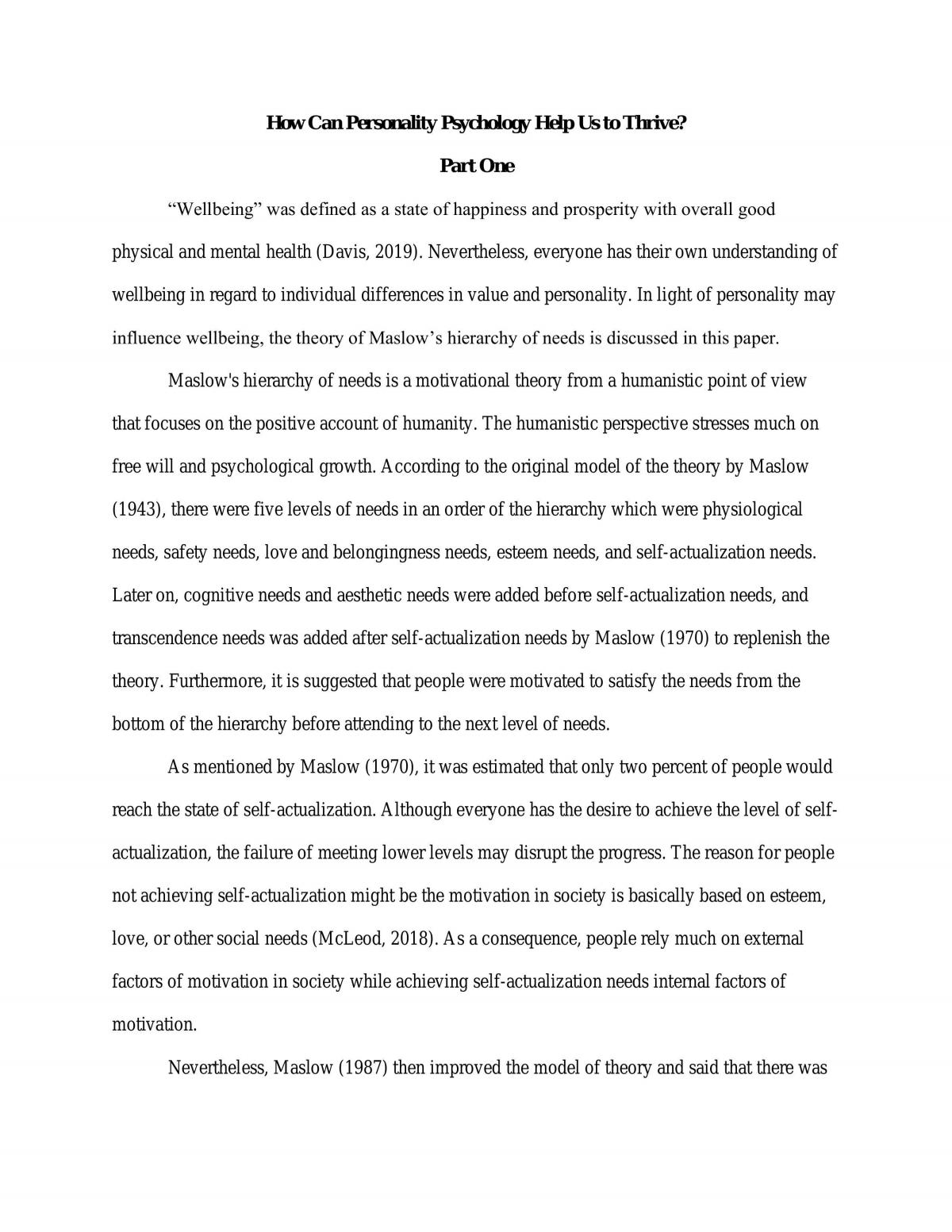 How Can Personality Psychology Help Us to Thrive?

Part One

"Wellbeing" was defined as a state of happiness and prosperity with overall good physical and mental health (Davis, 2019). Nevertheless, everyone has their own understanding of wellbeing in regard to individual differences in value and personality. In light of personality may influence wellbeing, the theory of Maslow's hierarchy of needs is discussed in this paper.

Maslow's hierarchy of needs is a motivational theory from a humanistic point of view that focuses on the positive account of humanity. The humanistic perspective stresses much on free will and psychological growth. According to the original model of the theory by Maslow (1943), there were five levels of needs in an order of the hierarchy which were physiological needs, safety needs, love and belongingness needs, esteem needs, and self-actualization needs. Later on, cognitive needs and aesthetic needs were added before self-actualization needs, and transcendence needs was added after self-actualization needs by Maslow (1970) to replenish the theory. Furthermore, it is suggested that people were motivated to satisfy the needs from the bottom of the hierarchy before attending to the next level of needs.

As mentioned by Maslow (1970), it was estimated that only two percent of people would reach the state of self-actualization. Although everyone has the desire to achieve the level of self-actualization, the failure of meeting lower levels may disrupt the progress. The reason for people not achieving self-actualization might be the motivation in society is basically based on esteem, love, or other social needs (McLeod, 2018). As a consequence, people rely much on external factors of motivation in society while achieving self-actualization needs internal factors of motivation.

Nevertheless, Maslow (1987) then improved the model of theory and said that there was